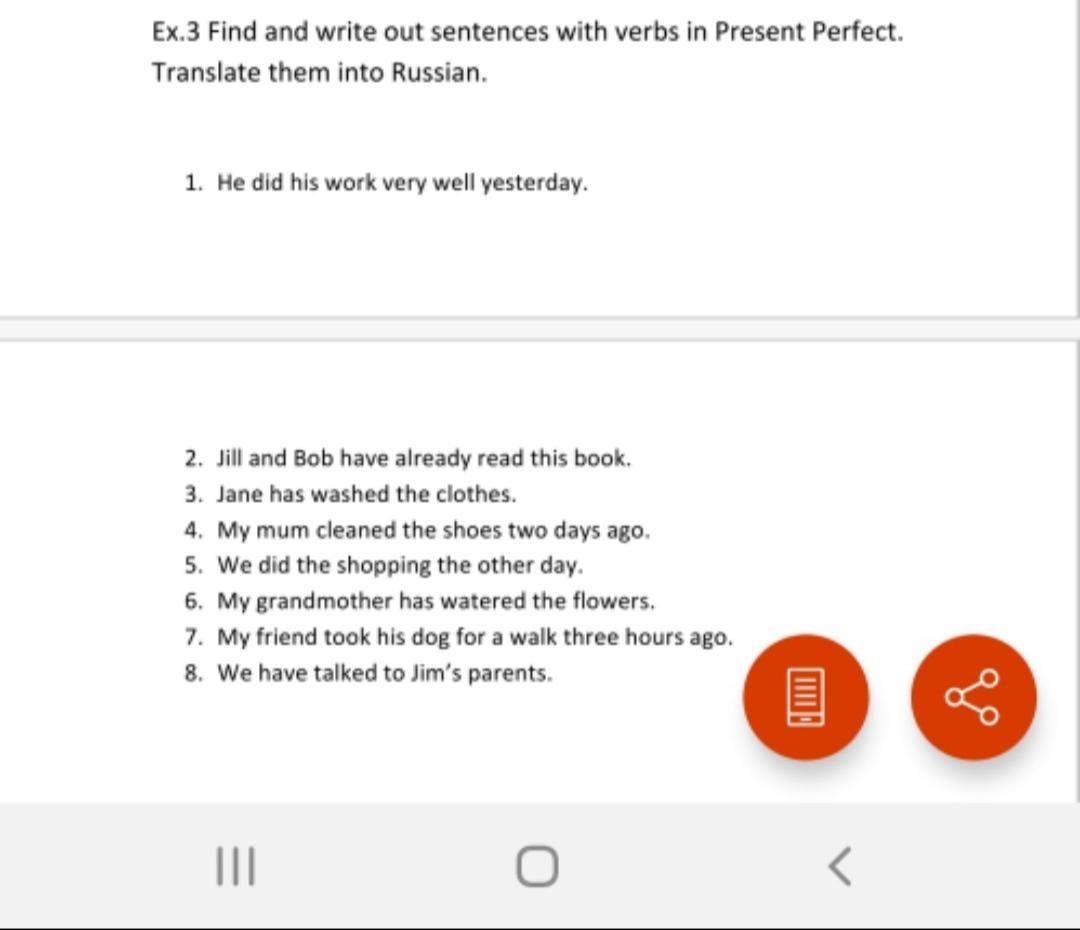 Ex.3 Find and write out sentences with verbs in Present Perfect. Translate them into Russian.

1. He did his work very well yesterday.

2. Jill and Bob have already read this book.
3. Jane has washed the clothes.
4. My mum cleaned the shoes two days ago.
5. We did the shopping the other day.
6. My grandmother has watered the flowers.
7. My friend took his dog for a walk three hours ago.
8. We have talked to Jim's parents.